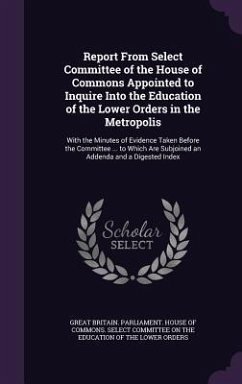 Report From Select Committee of the House of Commons Appointed to Inquire Into the Education of the Lower Orders in the Metropolis

With the Minutes of Evidence Taken Before the Committee ... to Which Are Subjoined an Addenda and a Digested Index

Scholar SELECT

GREAT BRITAIN. PARLIAMENT. HOUSE OF COMMONS. SELECT COMMITTEE ON THE EDUCATION OF THE LOWER ORDERS